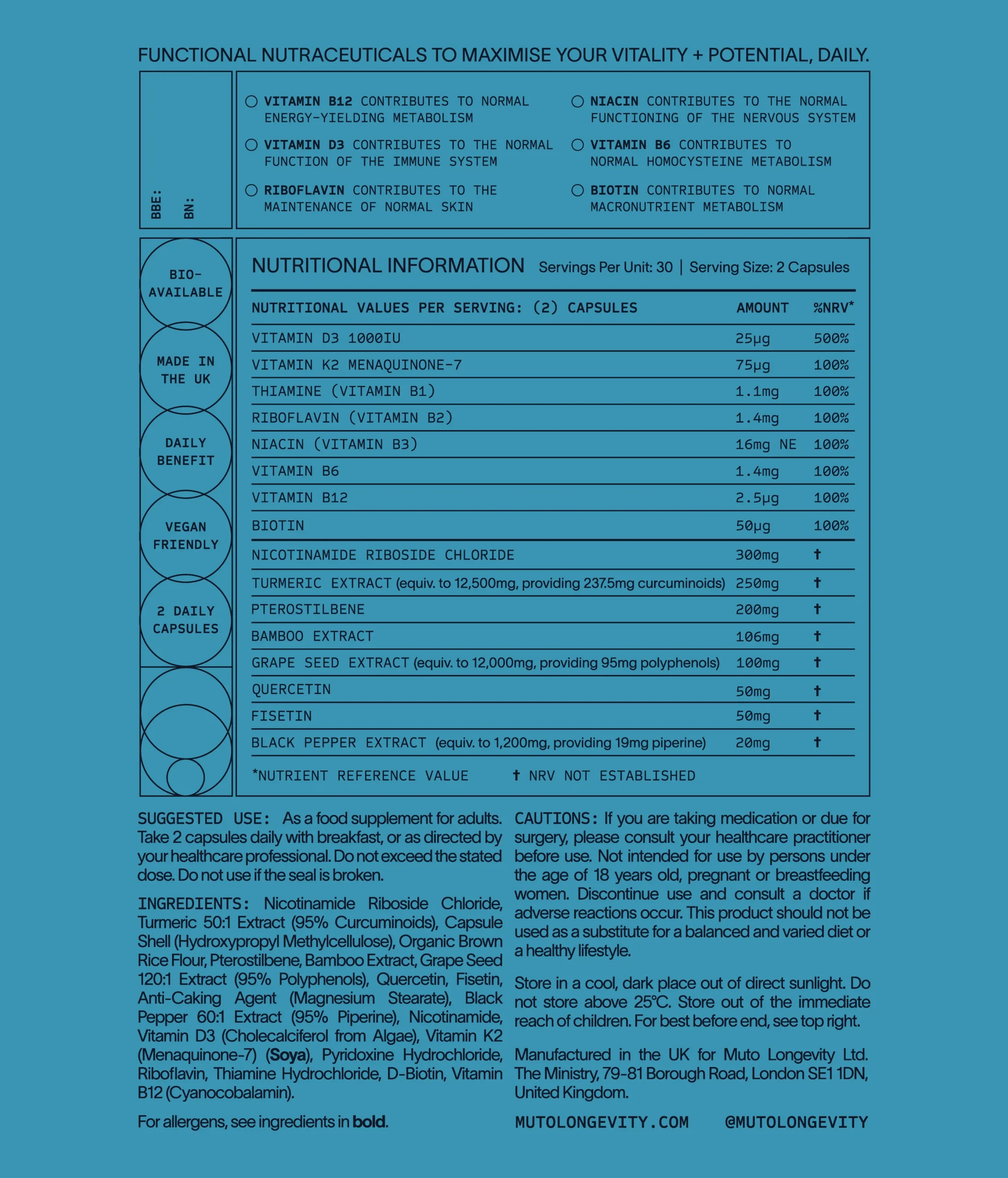 FUNCTIONAL NUTRACEUTICALS TO MAXIMISE YOUR VITALITY + POTENTIAL, DAILY.

BBE:

BN:

VITAMIN B12 CONTRIBUTES TO NORMAL ENERGY-YIELDING METABOLISM

VITAMIN D3 CONTRIBUTES TO THE NORMAL FUNCTION OF THE IMMUNE SYSTEM

RIBOFLAVIN CONTRIBUTES TO THE MAINTENANCE OF NORMAL SKIN

NIACIN CONTRIBUTES TO THE NORMAL FUNCTIONING OF THE NERVOUS SYSTEM

VITAMIN B6 CONTRIBUTES TO NORMAL HOMOCYSTEINE METABOLISM

BIOTIN CONTRIBUTES TO NORMAL MACRONUTRIENT METABOLISM

BIO-AVAILABLE

MADE IN THE UK

DAILY BENEFIT

VEGAN FRIENDLY

2 DAILY CAPSULES

NUTRITIONAL INFORMATION Servings Per Unit: 30 | Serving Size: 2 Capsules

| NUTRITIONAL VALUES PER SERVING: (2) CAPSULES | AMOUNT | %NRV* |
|---|---|---|
| VITAMIN D3 1000IU | 25µg | 500% |
| VITAMIN K2 MENAQUINONE-7 | 75µg | 100% |
| THIAMINE (VITAMIN B1) | 1.1mg | 100% |
| RIBOFLAVIN (VITAMIN B2) | 1.4mg | 100% |
| NIACIN (VITAMIN B3) | 16mg NE | 100% |
| VITAMIN B6 | 1.4mg | 100% |
| VITAMIN B12 | 2.5µg | 100% |
| BIOTIN | 50µg | 100% |
| NICOTINAMIDE RIBOSIDE CHLORIDE | 300mg | † |
| TURMERIC EXTRACT (equiv. to 12,500mg, providing 237.5mg curcuminoids) | 250mg | † |
| PTEROSTILBENE | 200mg | † |
| BAMBOO EXTRACT | 106mg | † |
| GRAPE SEED EXTRACT (equiv. to 12,000mg, providing 95mg polyphenols) | 100mg | † |
| QUERCETIN | 50mg | † |
| FISETIN | 50mg | † |
| BLACK PEPPER EXTRACT (equiv. to 1,200mg, providing 19mg piperine) | 20mg | † |

*NUTRIENT REFERENCE VALUE † NRV NOT ESTABLISHED

SUGGESTED USE: As a food supplement for adults. Take 2 capsules daily with breakfast, or as directed by your healthcare professional. Do not exceed the stated dose. Do not use if the seal is broken.

INGREDIENTS: Nicotinamide Riboside Chloride, Turmeric 50:1 Extract (95% Curcuminoids), Capsule Shell (Hydroxypropyl Methylcellulose), Organic Brown Rice Flour, Pterostilbene, Bamboo Extract, Grape Seed 120:1 Extract (95% Polyphenols), Quercetin, Fisetin, Anti-Caking Agent (Magnesium Stearate), Black Pepper 60:1 Extract (95% Piperine), Nicotinamide, Vitamin D3 (Cholecalciferol from Algae), Vitamin K2 (Menaquinone-7) (Soya), Pyridoxine Hydrochloride, Riboflavin, Thiamine Hydrochloride, D-Biotin, Vitamin B12 (Cyanocobalamin).

For allergens, see ingredients in bold.

CAUTIONS: If you are taking medication or due for surgery, please consult your healthcare practitioner before use. Not intended for use by persons under the age of 18 years old, pregnant or breastfeeding women. Discontinue use and consult a doctor if adverse reactions occur. This product should not be used as a substitute for a balanced and varied diet or a healthy lifestyle.

Store in a cool, dark place out of direct sunlight. Do not store above 25°C. Store out of the immediate reach of children. For best before end, see top right.

Manufactured in the UK for Muto Longevity Ltd. The Ministry, 79-81 Borough Road, London SE1 1DN, United Kingdom.

MUTOLONGEVITY.COM @MUTOLONGEVITY